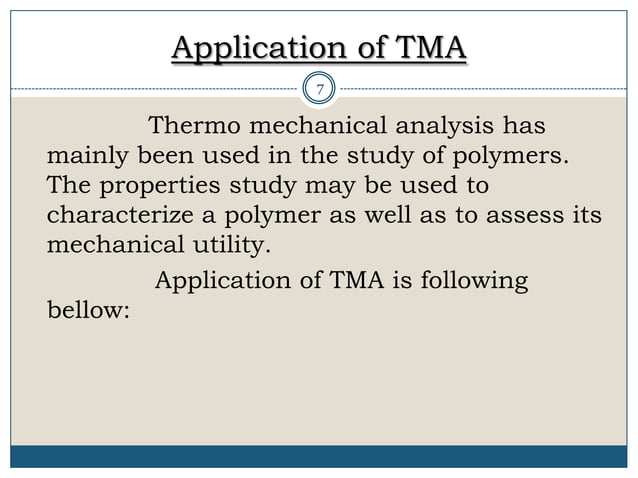 Application of TMA

7

Thermo mechanical analysis has mainly been used in the study of polymers. The properties study may be used to characterize a polymer as well as to assess its mechanical utility.

Application of TMA is following bellow: